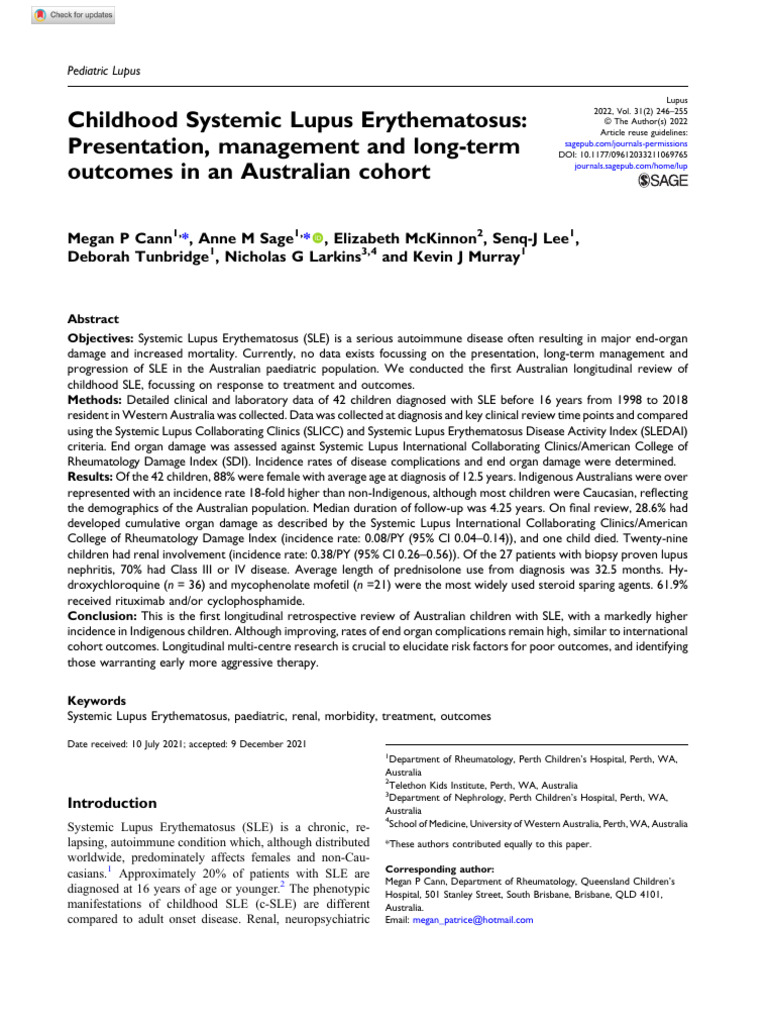 Check for updates

Pediatric Lupus

Childhood Systemic Lupus Erythematosus: Presentation, management and long-term outcomes in an Australian cohort

Lupus
2022, Vol. 31(2) 246–255
© The Author(s) 2022
Article reuse guidelines:
sagepub.com/journals-permissions
DOI: 10.1177/09612033211069765
journals.sagepub.com/home/lup
SAGE

Megan P Cann$^{1,*}$, Anne M Sage$^{1,*}$, Elizabeth McKinnon$^{2}$, Senq-J Lee$^{1}$, Deborah Tunbridge$^{1}$, Nicholas G Larkins$^{3,4}$ and Kevin J Murray$^{1}$

Abstract
Objectives: Systemic Lupus Erythematosus (SLE) is a serious autoimmune disease often resulting in major end-organ damage and increased mortality. Currently, no data exists focussing on the presentation, long-term management and progression of SLE in the Australian paediatric population. We conducted the first Australian longitudinal review of childhood SLE, focussing on response to treatment and outcomes.
Methods: Detailed clinical and laboratory data of 42 children diagnosed with SLE before 16 years from 1998 to 2018 resident in Western Australia was collected. Data was collected at diagnosis and key clinical review time points and compared using the Systemic Lupus Collaborating Clinics (SLICC) and Systemic Lupus Erythematosus Disease Activity Index (SLEDAI) criteria. End organ damage was assessed against Systemic Lupus International Collaborating Clinics/American College of Rheumatology Damage Index (SDI). Incidence rates of disease complications and end organ damage were determined.
Results: Of the 42 children, 88% were female with average age at diagnosis of 12.5 years. Indigenous Australians were over represented with an incidence rate 18-fold higher than non-Indigenous, although most children were Caucasian, reflecting the demographics of the Australian population. Median duration of follow-up was 4.25 years. On final review, 28.6% had developed cumulative organ damage as described by the Systemic Lupus International Collaborating Clinics/American College of Rheumatology Damage Index (incidence rate: 0.08/PY (95% CI 0.04–0.14)), and one child died. Twenty-nine children had renal involvement (incidence rate: 0.38/PY (95% CI 0.26–0.56)). Of the 27 patients with biopsy proven lupus nephritis, 70% had Class III or IV disease. Average length of prednisolone use from diagnosis was 32.5 months. Hydroxychloroquine (n = 36) and mycophenolate mofetil (n =21) were the most widely used steroid sparing agents. 61.9% received rituximab and/or cyclophosphamide.
Conclusion: This is the first longitudinal retrospective review of Australian children with SLE, with a markedly higher incidence in Indigenous children. Although improving, rates of end organ complications remain high, similar to international cohort outcomes. Longitudinal multi-centre research is crucial to elucidate risk factors for poor outcomes, and identifying those warranting early more aggressive therapy.

Keywords
Systemic Lupus Erythematosus, paediatric, renal, morbidity, treatment, outcomes

Date received: 10 July 2021; accepted: 9 December 2021

Introduction

Systemic Lupus Erythematosus (SLE) is a chronic, relapsing, autoimmune condition which, although distributed worldwide, predominately affects females and non-Caucasians.$^{1}$ Approximately 20% of patients with SLE are diagnosed at 16 years of age or younger.$^{2}$ The phenotypic manifestations of childhood SLE (c-SLE) are different compared to adult onset disease. Renal, neuropsychiatric

$^{1}$Department of Rheumatology, Perth Children's Hospital, Perth, WA, Australia
$^{2}$Telethon Kids Institute, Perth, WA, Australia
$^{3}$Department of Nephrology, Perth Children's Hospital, Perth, WA, Australia
$^{4}$School of Medicine, University of Western Australia, Perth, WA, Australia

*These authors contributed equally to this paper.

Corresponding author:
Megan P Cann, Department of Rheumatology, Queensland Children's Hospital, 501 Stanley Street, South Brisbane, Brisbane, QLD 4101, Australia.
Email: megan_patrice@hotmail.com